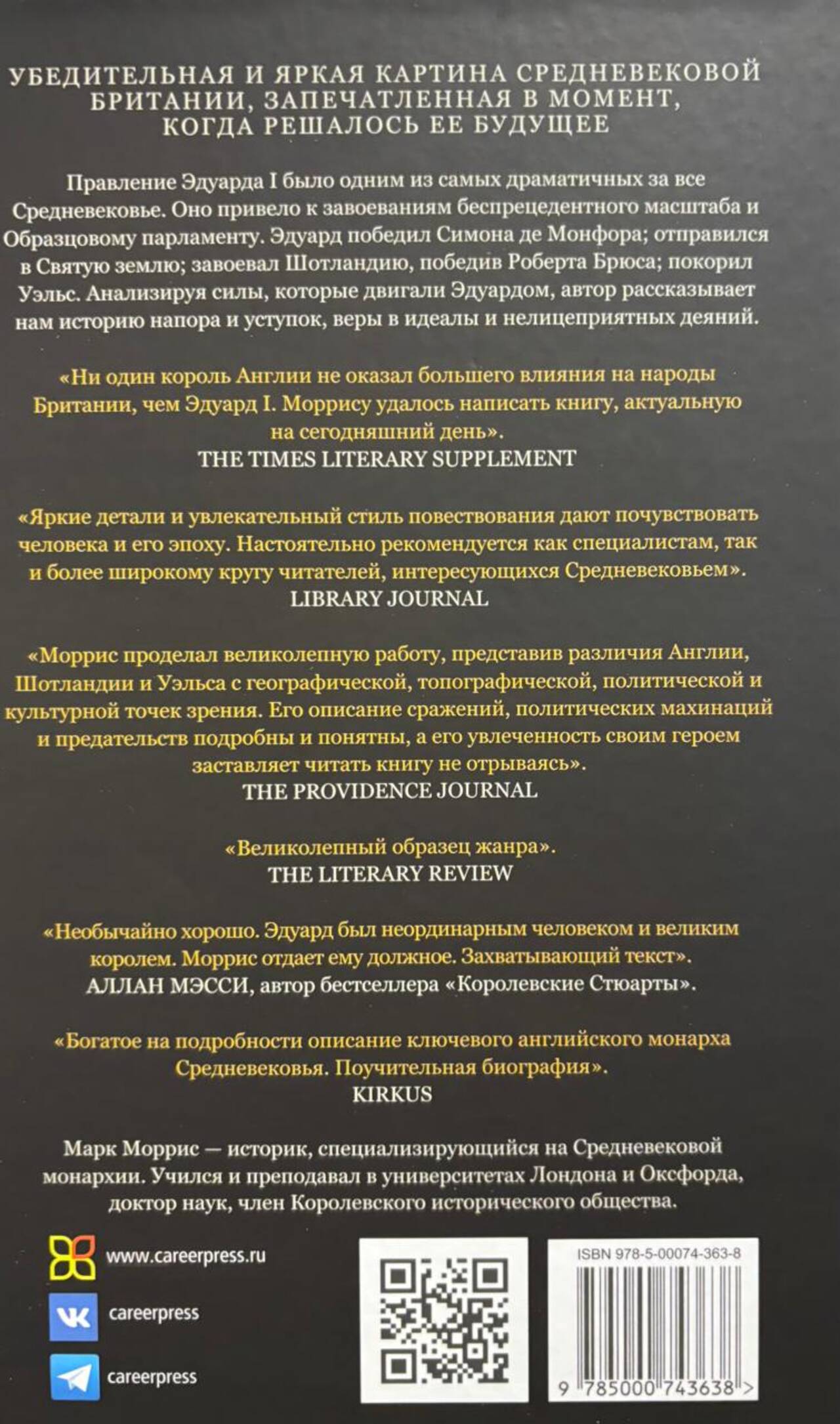 УБЕДИТЕЛЬНАЯ И ЯРКАЯ КАРТИНА СРЕДНЕВЕКОВОЙ БРИТАНИИ, ЗАПЕЧАТЛЕННАЯ В МОМЕНТ, КОГДА РЕШАЛОСЬ ЕЕ БУДУЩЕЕ

Правление Эдуарда I было одним из самых драматичных за все Средневековье. Оно привело к завоеваниям беспрецедентного масштаба и Образцовому парламенту. Эдуард победил Симона де Монфора; отправился в Святую землю; завоевал Шотландию, победив Роберта Брюса; покорил Уэльс. Анализируя силы, которые двигали Эдуардом, автор рассказывает нам историю напора и уступок, веры в идеалы и нелицеприятных деяний.

«Ни один король Англии не оказал большего влияния на народы Британии, чем Эдуард I. Моррису удалось написать книгу, актуальную на сегодняшний день».
THE TIMES LITERARY SUPPLEMENT

«Яркие детали и увлекательный стиль повествования дают почувствовать человека и его эпоху. Настоятельно рекомендуется как специалистам, так и более широкому кругу читателей, интересующихся Средневековьем».
LIBRARY JOURNAL

«Моррис проделал великолепную работу, представив различия Англии, Шотландии и Уэльса с географической, топографической, политической и культурной точек зрения. Его описание сражений, политических махинаций и предательств подробны и понятны, а его увлеченность своим героем заставляет читать книгу не отрываясь».
THE PROVIDENCE JOURNAL

«Великолепный образец жанра».
THE LITERARY REVIEW

«Необычайно хорошо. Эдуард был неординарным человеком и великим королем. Моррис отдает ему должное. Захватывающий текст».
АЛЛАН МЭССИ, автор бестселлера «Королевские Стюарты».

«Богатое на подробности описание ключевого английского монарха Средневековья. Поучительная биография».
KIRKUS

Марк Моррис — историк, специализирующийся на Средневековой монархии. Учился и преподавал в университетах Лондона и Оксфорда, доктор наук, член Королевского исторического общества.

www.careerpress.ru
careerpress
careerpress

ISBN 978-5-00074-363-8
9 785000 743638 >